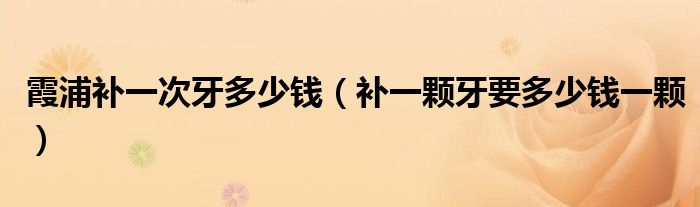 霞浦补一次牙多少钱（补一颗牙要多少钱一颗）